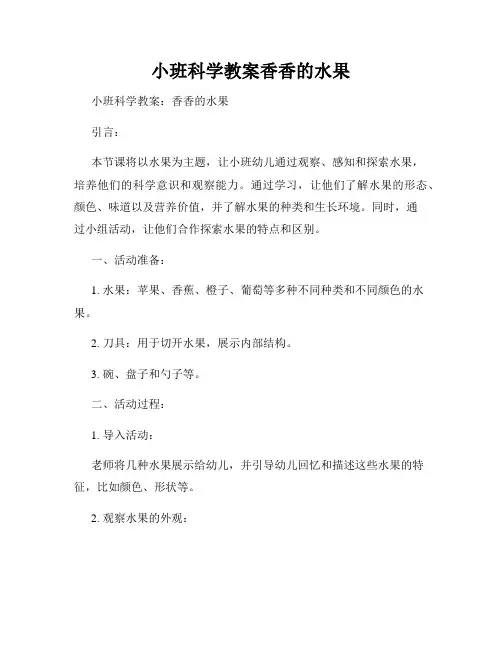 小班科学教案香香的水果

小班科学教案：香香的水果

引言：

本节课将以水果为主题，让小班幼儿通过观察、感知和探索水果，培养他们的科学意识和观察能力。通过学习，让他们了解水果的形态、颜色、味道以及营养价值，并了解水果的种类和生长环境。同时，通过小组活动，让他们合作探索水果的特点和区别。

一、活动准备：

1. 水果：苹果、香蕉、橙子、葡萄等多种不同种类和不同颜色的水果。

2. 刀具：用于切开水果，展示内部结构。

3. 碗、盘子和勺子等。

二、活动过程：

1. 导入活动：

老师将几种水果展示给幼儿，并引导幼儿回忆和描述这些水果的特征，比如颜色、形状等。

2. 观察水果的外观：